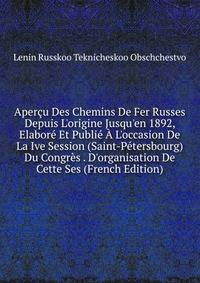 Lenin Russkoo Teknicheskoo Obschchestvo

Aperçu Des Chemins De Fer Russes Depuis L'origine Jusqu'en 1892, Elaboré Et Publié À L'occasion De La Ive Session (Saint-Pétersbourg) Du Congrès . D'organisation De Cette Ses (French Edition)